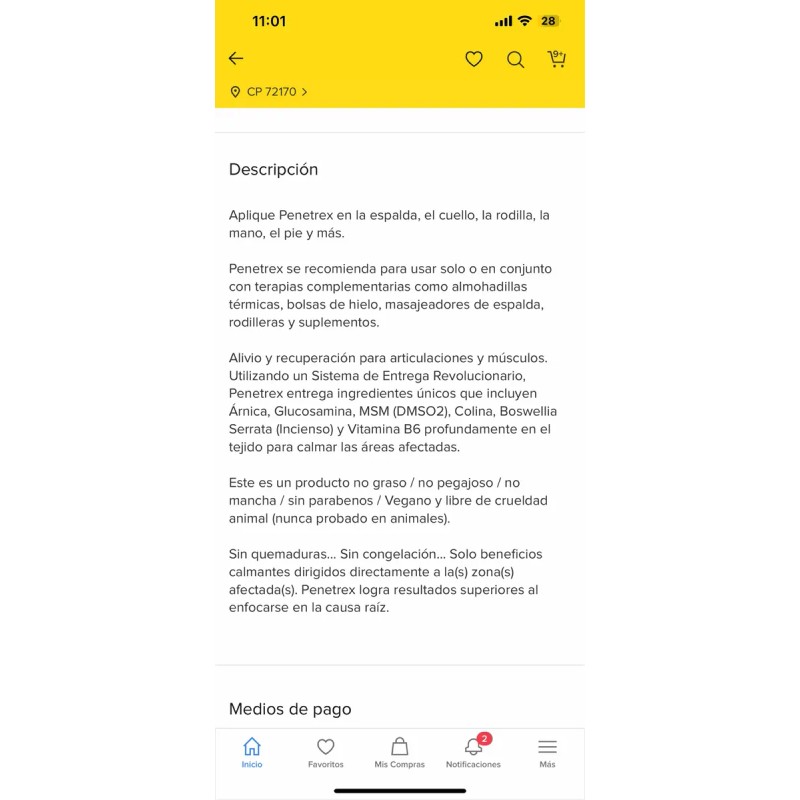 11:01
28

9+

CP 72170 >

Descripción

Aplique Penetrex en la espalda, el cuello, la rodilla, la mano, el pie y más.

Penetrex se recomienda para usar solo o en conjunto con terapias complementarias como almohadillas térmicas, bolsas de hielo, masajeadores de espalda, rodilleras y suplementos.

Alivio y recuperación para articulaciones y músculos. Utilizando un Sistema de Entrega Revolucionario, Penetrex entrega ingredientes únicos que incluyen Árnica, Glucosamina, MSM (DMSO2), Colina, Boswellia Serrata (Incienso) y Vitamina B6 profundamente en el tejido para calmar las áreas afectadas.

Este es un producto no graso / no pegajoso / no mancha / sin parabenos / Vegano y libre de crueldad animal (nunca probado en animales).

Sin quemaduras... Sin congelación... Solo beneficios calmantes dirigidos directamente a la(s) zona(s) afectada(s). Penetrex logra resultados superiores al enfocarse en la causa raíz.

Medios de pago

Inicio
Favoritos
Mis Compras
2
Notificaciones
Más